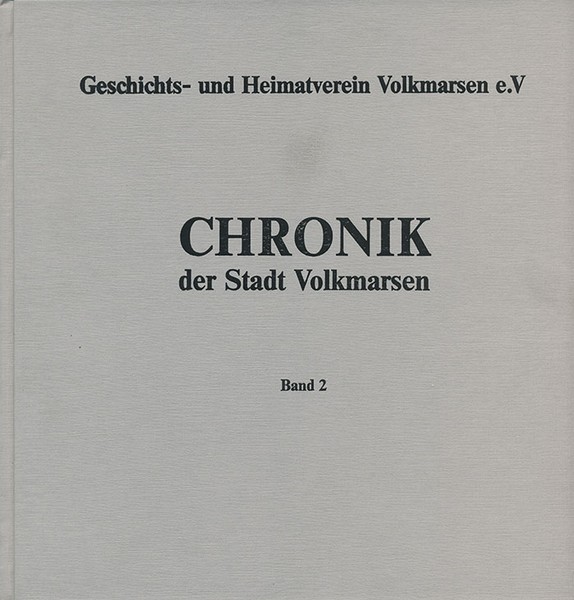 Geschichts- und Heimatverein Volkmarsen e.V

CHRONIK
der Stadt Volkmarsen

Band 2